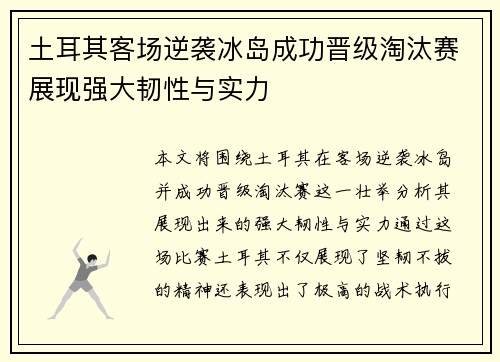 土耳其客场逆袭冰岛成功晋级淘汰赛展现强大韧性与实力

本文将围绕土耳其在客场逆袭冰岛并成功晋级淘汰赛这一壮举分析其展现出来的强大韧性与实力通过这场比赛土耳其不仅展现了坚韧不拔的精神还表现出了极高的战术执行